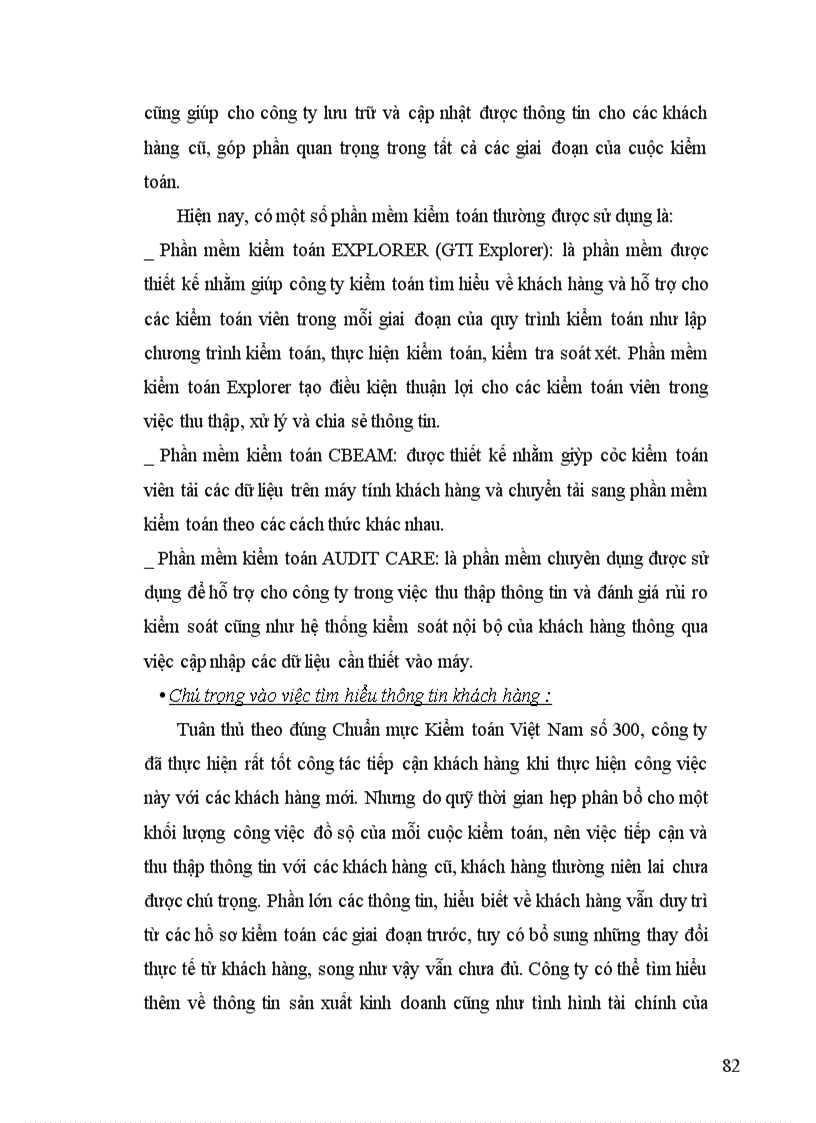 cũng giúp cho công ty lưu trữ và cập nhật được thông tin cho các khách hàng cũ, góp phần quan trọng trong tất cả các giai đoạn của cuộc kiểm toán.

Hiện nay, có một số phần mềm kiểm toán thường được sử dụng là:
_ Phần mềm kiểm toán EXPLORER (GTI Explorer): là phần mềm được thiết kế nhằm giúp công ty kiểm toán tìm hiểu về khách hàng và hỗ trợ cho các kiểm toán viên trong mỗi giai đoạn của quy trình kiểm toán như lập chương trình kiểm toán, thực hiện kiểm toán, kiểm tra soát xét. Phần mềm kiểm toán Explorer tạo điều kiện thuận lợi cho các kiểm toán viên trong việc thu thập, xử lý và chia sẻ thông tin.
_ Phần mềm kiểm toán CBEAM: được thiết kế nhằm giỳp cỏc kiểm toán viên tải các dữ liệu trên máy tính khách hàng và chuyển tải sang phần mềm kiểm toán theo các cách thức khác nhau.
_ Phần mềm kiểm toán AUDIT CARE: là phần mềm chuyên dụng được sử dụng để hỗ trợ cho công ty trong việc thu thập thông tin và đánh giá rủi ro kiểm soát cũng như hệ thống kiểm soát nội bộ của khách hàng thông qua việc cập nhập các dữ liệu cần thiết vào máy.
• Chú trọng vào việc tìm hiểu thông tin khách hàng :
Tuân thủ theo đúng Chuẩn mực Kiểm toán Việt Nam số 300, công ty đã thực hiện rất tốt công tác tiếp cận khách hàng khi thực hiện công việc này với các khách hàng mới. Nhưng do quỹ thời gian hẹp phân bổ cho một khối lượng công việc đồ sộ của mỗi cuộc kiểm toán, nên việc tiếp cận và thu thập thông tin với các khách hàng cũ, khách hàng thường niên lai chưa được chú trọng. Phần lớn các thông tin, hiểu biết về khách hàng vẫn duy trì từ các hồ sơ kiểm toán các giai đoạn trước, tuy có bổ sung những thay đổi thực tế từ khách hàng, song như vậy vẫn chưa đủ. Công ty có thể tìm hiểu thêm về thông tin sản xuất kinh doanh cũng như tình hình tài chính của

82